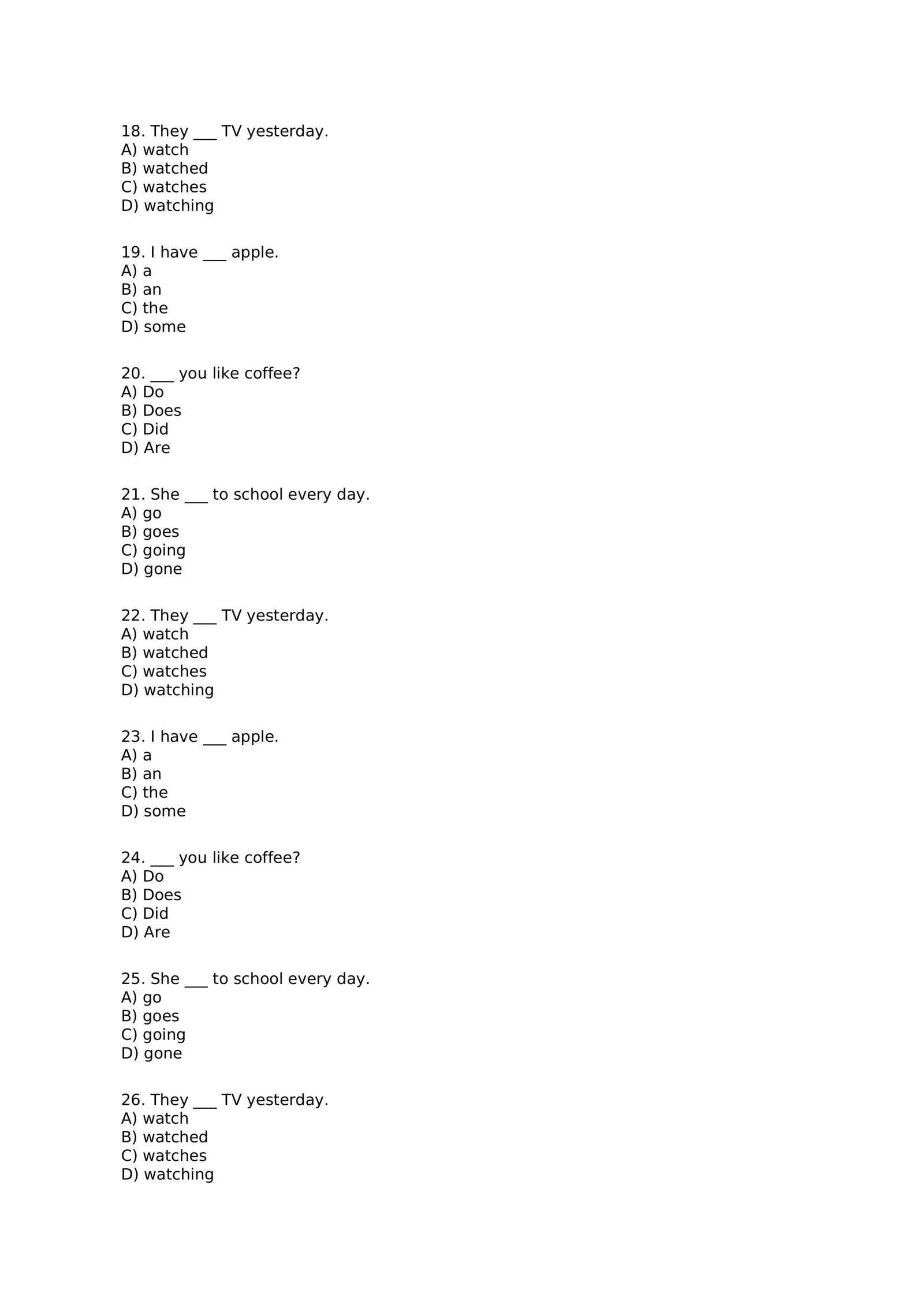 18. They ____ TV yesterday.
A) watch
B) watched
C) watches
D) watching

19. I have ____ apple.
A) a
B) an
C) the
D) some

20. ____ you like coffee?
A) Do
B) Does
C) Did
D) Are

21. She ____ to school every day.
A) go
B) goes
C) going
D) gone

22. They ____ TV yesterday.
A) watch
B) watched
C) watches
D) watching

23. I have ____ apple.
A) a
B) an
C) the
D) some

24. ____ you like coffee?
A) Do
B) Does
C) Did
D) Are

25. She ____ to school every day.
A) go
B) goes
C) going
D) gone

26. They ____ TV yesterday.
A) watch
B) watched
C) watches
D) watching